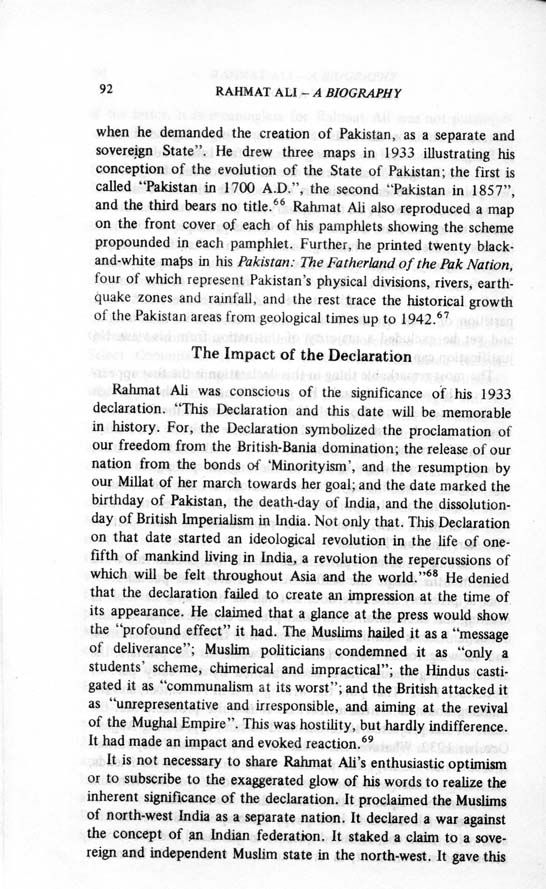 92 RAHMAT ALI – A BIOGRAPHY

when he demanded the creation of Pakistan, as a separate and sovereign State". He drew three maps in 1933 illustrating his conception of the evolution of the State of Pakistan; the first is called "Pakistan in 1700 A.D.", the second "Pakistan in 1857", and the third bears no title.$^{66}$ Rahmat Ali also reproduced a map on the front cover of each of his pamphlets showing the scheme propounded in each pamphlet. Further, he printed twenty black-and-white maps in his Pakistan: The Fatherland of the Pak Nation, four of which represent Pakistan's physical divisions, rivers, earthquake zones and rainfall, and the rest trace the historical growth of the Pakistan areas from geological times up to 1942.$^{67}$

The Impact of the Declaration

Rahmat Ali was conscious of the significance of his 1933 declaration. "This Declaration and this date will be memorable in history. For, the Declaration symbolized the proclamation of our freedom from the British-Bania domination; the release of our nation from the bonds of 'Minorityism', and the resumption by our Millat of her march towards her goal; and the date marked the birthday of Pakistan, the death-day of India, and the dissolution-day of British Imperialism in India. Not only that. This Declaration on that date started an ideological revolution in the life of one-fifth of mankind living in India, a revolution the repercussions of which will be felt throughout Asia and the world."$^{68}$ He denied that the declaration failed to create an impression at the time of its appearance. He claimed that a glance at the press would show the "profound effect" it had. The Muslims hailed it as a "message of deliverance"; Muslim politicians condemned it as "only a students' scheme, chimerical and impractical"; the Hindus castigated it as "communalism at its worst"; and the British attacked it as "unrepresentative and irresponsible, and aiming at the revival of the Mughal Empire". This was hostility, but hardly indifference. It had made an impact and evoked reaction.$^{69}$

It is not necessary to share Rahmat Ali's enthusiastic optimism or to subscribe to the exaggerated glow of his words to realize the inherent significance of the declaration. It proclaimed the Muslims of north-west India as a separate nation. It declared a war against the concept of an Indian federation. It staked a claim to a sovereign and independent Muslim state in the north-west. It gave this